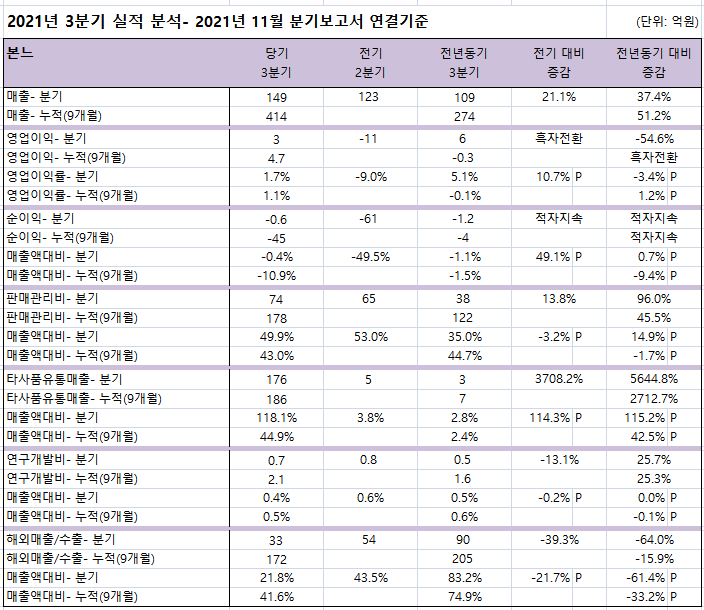 2021년 3분기 실적 분석- 2021년 11월 분기보고서 연결기준

(단위: 억원)

| 본느 | 당기 3분기 | 전기 2분기 | 전년동기 3분기 | 전기 대비 증감 | 전년동기 대비 증감 |
|---|---|---|---|---|---|
| 매출- 분기 | 149 | 123 | 109 | 21.1% | 37.4% |
| 매출- 누적(9개월) | 414 | | 274 | | 51.2% |
| 영업이익- 분기 | 3 | -11 | 6 | 흑자전환 | -54.6% |
| 영업이익- 누적(9개월) | 4.7 | | -0.3 | | 흑자전환 |
| 영업이익률- 분기 | 1.7% | -9.0% | 5.1% | 10.7% P | -3.4% P |
| 영업이익률- 누적(9개월) | 1.1% | | -0.1% | | 1.2% P |
| 순이익- 분기 | -0.6 | -61 | -1.2 | 적자지속 | 적자지속 |
| 순이익- 누적(9개월) | -45 | | -4 | | 적자지속 |
| 매출액대비- 분기 | -0.4% | -49.5% | -1.1% | 49.1% P | 0.7% P |
| 매출액대비- 누적(9개월) | -10.9% | | -1.5% | | -9.4% P |
| 판매관리비- 분기 | 74 | 65 | 38 | 13.8% | 96.0% |
| 판매관리비- 누적(9개월) | 178 | | 122 | | 45.5% |
| 매출액대비- 분기 | 49.9% | 53.0% | 35.0% | -3.2% P | 14.9% P |
| 매출액대비- 누적(9개월) | 43.0% | | 44.7% | | -1.7% P |
| 타사품유통매출- 분기 | 176 | 5 | 3 | 3708.2% | 5644.8% |
| 타사품유통매출- 누적(9개월) | 186 | | 7 | | 2712.7% |
| 매출액대비- 분기 | 118.1% | 3.8% | 2.8% | 114.3% P | 115.2% P |
| 매출액대비- 누적(9개월) | 44.9% | | 2.4% | | 42.5% P |
| 연구개발비- 분기 | 0.7 | 0.8 | 0.5 | -13.1% | 25.7% |
| 연구개발비- 누적(9개월) | 2.1 | | 1.6 | | 25.3% |
| 매출액대비- 분기 | 0.4% | 0.6% | 0.5% | -0.2% P | 0.0% P |
| 매출액대비- 누적(9개월) | 0.5% | | 0.6% | | -0.1% P |
| 해외매출/수출- 분기 | 33 | 54 | 90 | -39.3% | -64.0% |
| 해외매출/수출- 누적(9개월) | 172 | | 205 | | -15.9% |
| 매출액대비- 분기 | 21.8% | 43.5% | 83.2% | -21.7% P | -61.4% P |
| 매출액대비- 누적(9개월) | 41.6% | | 74.9% | | -33.2% P |